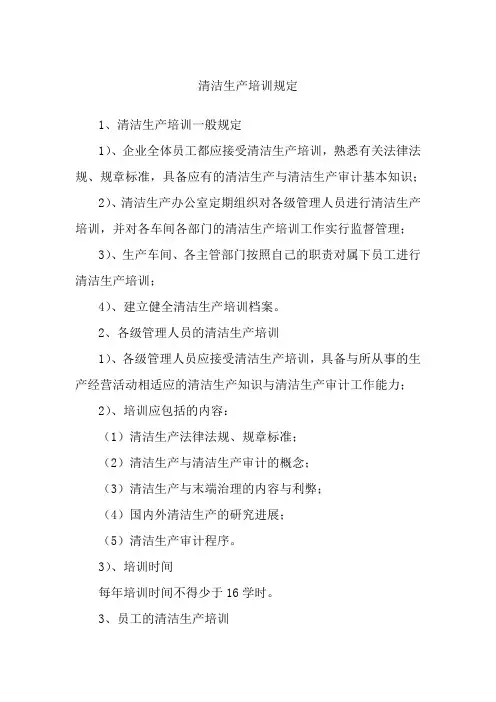 清洁生产培训规定

1、清洁生产培训一般规定

1）、企业全体员工都应接受清洁生产培训，熟悉有关法律法规、规章标准，具备应有的清洁生产与清洁生产审计基本知识；

2）、清洁生产办公室定期组织对各级管理人员进行清洁生产培训，并对各车间各部门的清洁生产培训工作实行监督管理；

3）、生产车间、各主管部门按照自己的职责对属下员工进行清洁生产培训；

4）、建立健全清洁生产培训档案。

2、各级管理人员的清洁生产培训

1）、各级管理人员应接受清洁生产培训，具备与所从事的生产经营活动相适应的清洁生产知识与清洁生产审计工作能力；

2）、培训应包括的内容：

（1）清洁生产法律法规、规章标准；

（2）清洁生产与清洁生产审计的概念；

（3）清洁生产与末端治理的内容与利弊；

（4）国内外清洁生产的研究进展；

（5）清洁生产审计程序。

3）、培训时间

每年培训时间不得少于 16 学时。

3、员工的清洁生产培训